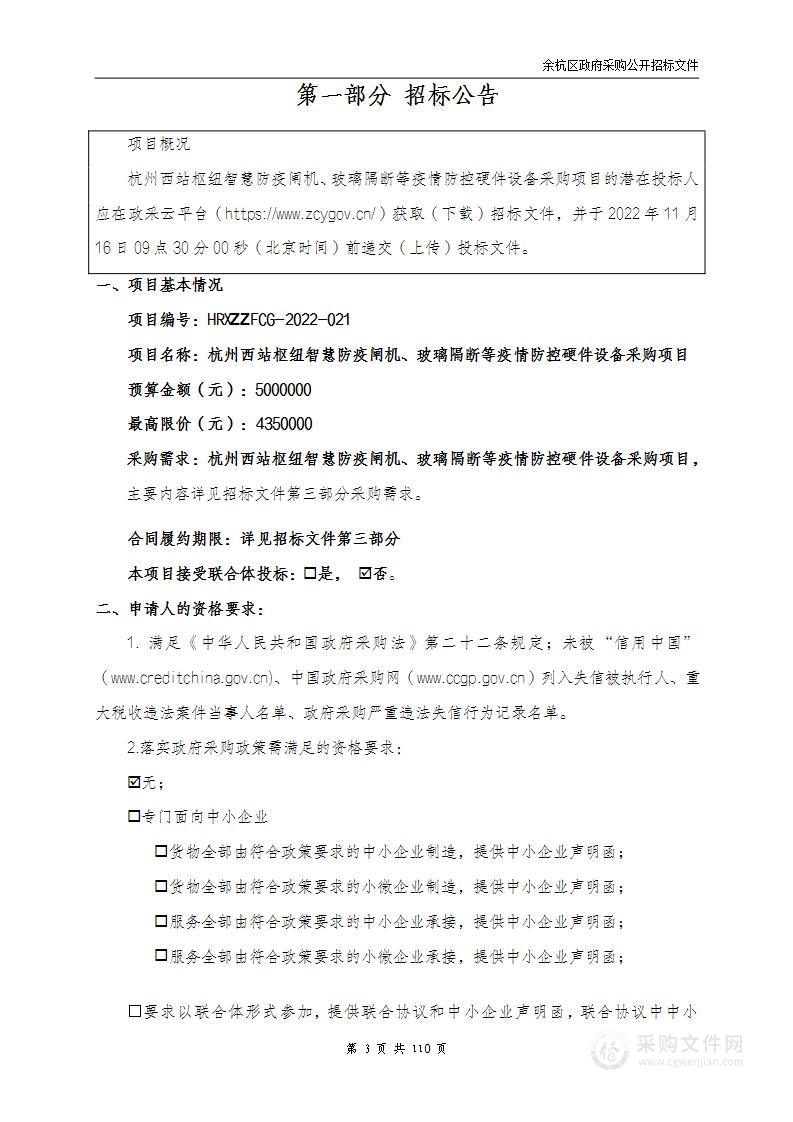 余杭区政府采购公开招标文件

第一部分 招标公告

项目概况

杭州西站枢纽智慧防疫闸机、玻璃隔断等疫情防控硬件设备采购项目的潜在投标人应在政采云平台（https://www.zcygov.cn/）获取（下载）招标文件，并于 2022 年 11 月 16 日 09 点 30 分 00 秒（北京时间）前递交（上传）投标文件。

一、项目基本情况

项目编号：HRXZZFCG-2022-021

项目名称：杭州西站枢纽智慧防疫闸机、玻璃隔断等疫情防控硬件设备采购项目

预算金额（元）：5000000

最高限价（元）：4350000

采购需求：杭州西站枢纽智慧防疫闸机、玻璃隔断等疫情防控硬件设备采购项目，主要内容详见招标文件第三部分采购需求。

合同履约期限：详见招标文件第三部分

本项目接受联合体投标：☐是， ☑否。

二、申请人的资格要求：

1. 满足《中华人民共和国政府采购法》第二十二条规定；未被“信用中国”（www.creditchina.gov.cn)、中国政府采购网（www.ccgp.gov.cn）列入失信被执行人、重大税收违法案件当事人名单、政府采购严重违法失信行为记录名单。

2.落实政府采购政策需满足的资格要求：

☑无；

☐专门面向中小企业

☐货物全部由符合政策要求的中小企业制造，提供中小企业声明函；

☐货物全部由符合政策要求的小微企业制造，提供中小企业声明函；

☐服务全部由符合政策要求的中小企业承接，提供中小企业声明函；

☐服务全部由符合政策要求的小微企业承接，提供中小企业声明函；

☐要求以联合体形式参加，提供联合协议和中小企业声明函，联合协议中中小

第 3 页 共 110 页

采购文件网 www.cgwenjian.com